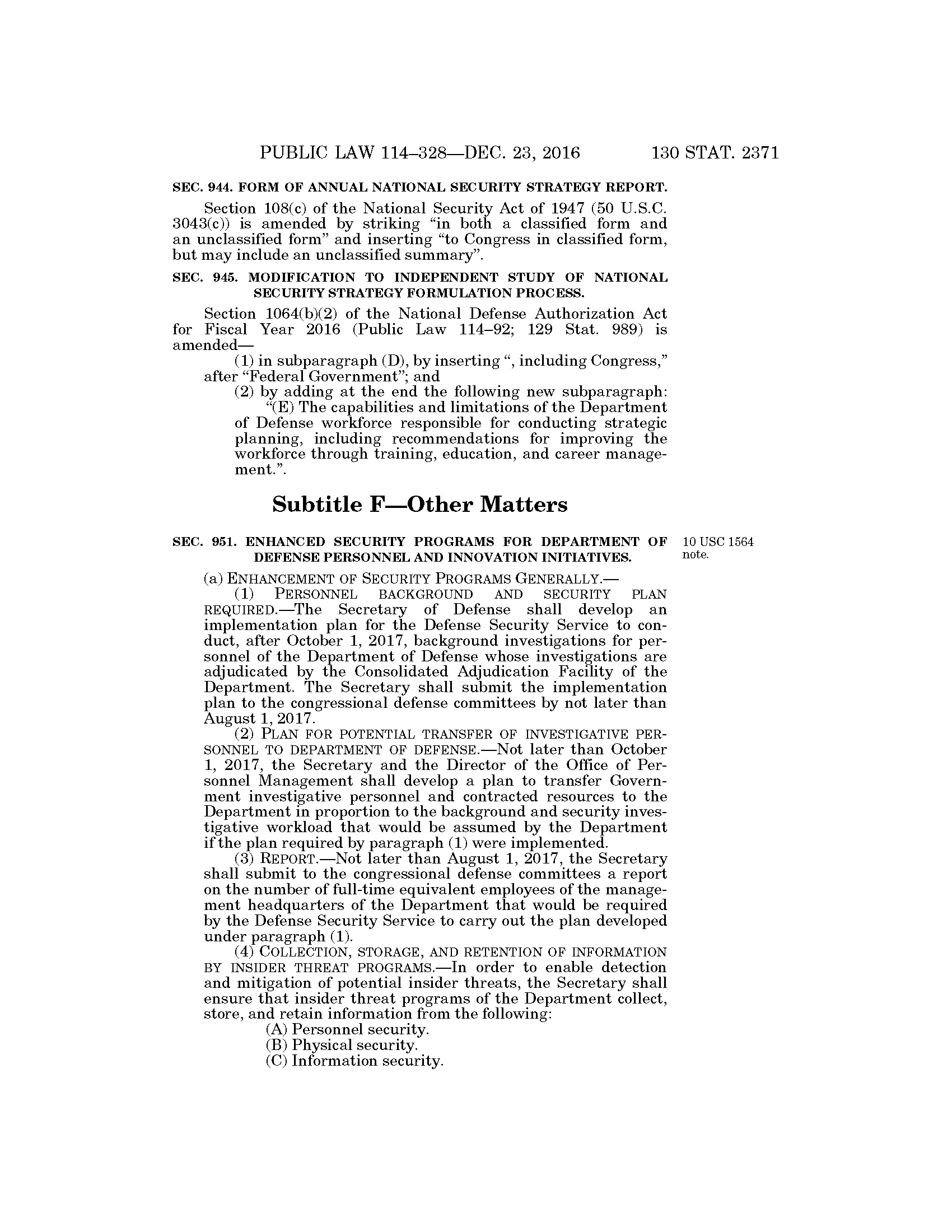 PUBLIC LAW 114–328—DEC. 23, 2016 130 STAT. 2371

SEC. 944. FORM OF ANNUAL NATIONAL SECURITY STRATEGY REPORT.

Section 108(c) of the National Security Act of 1947 (50 U.S.C. 3043(c)) is amended by striking "in both a classified form and an unclassified form" and inserting "to Congress in classified form, but may include an unclassified summary".

SEC. 945. MODIFICATION TO INDEPENDENT STUDY OF NATIONAL SECURITY STRATEGY FORMULATION PROCESS.

Section 1064(b)(2) of the National Defense Authorization Act for Fiscal Year 2016 (Public Law 114–92; 129 Stat. 989) is amended—

(1) in subparagraph (D), by inserting ", including Congress," after "Federal Government"; and

(2) by adding at the end the following new subparagraph:

"(E) The capabilities and limitations of the Department of Defense workforce responsible for conducting strategic planning, including recommendations for improving the workforce through training, education, and career management.".

Subtitle F—Other Matters

SEC. 951. ENHANCED SECURITY PROGRAMS FOR DEPARTMENT OF DEFENSE PERSONNEL AND INNOVATION INITIATIVES.

10 USC 1564 note.

(a) ENHANCEMENT OF SECURITY PROGRAMS GENERALLY.—

(1) PERSONNEL BACKGROUND AND SECURITY PLAN REQUIRED.—The Secretary of Defense shall develop an implementation plan for the Defense Security Service to conduct, after October 1, 2017, background investigations for personnel of the Department of Defense whose investigations are adjudicated by the Consolidated Adjudication Facility of the Department. The Secretary shall submit the implementation plan to the congressional defense committees by not later than August 1, 2017.

(2) PLAN FOR POTENTIAL TRANSFER OF INVESTIGATIVE PERSONNEL TO DEPARTMENT OF DEFENSE.—Not later than October 1, 2017, the Secretary and the Director of the Office of Personnel Management shall develop a plan to transfer Government investigative personnel and contracted resources to the Department in proportion to the background and security investigative workload that would be assumed by the Department if the plan required by paragraph (1) were implemented.

(3) REPORT.—Not later than August 1, 2017, the Secretary shall submit to the congressional defense committees a report on the number of full-time equivalent employees of the management headquarters of the Department that would be required by the Defense Security Service to carry out the plan developed under paragraph (1).

(4) COLLECTION, STORAGE, AND RETENTION OF INFORMATION BY INSIDER THREAT PROGRAMS.—In order to enable detection and mitigation of potential insider threats, the Secretary shall ensure that insider threat programs of the Department collect, store, and retain information from the following:

(A) Personnel security.

(B) Physical security.

(C) Information security.